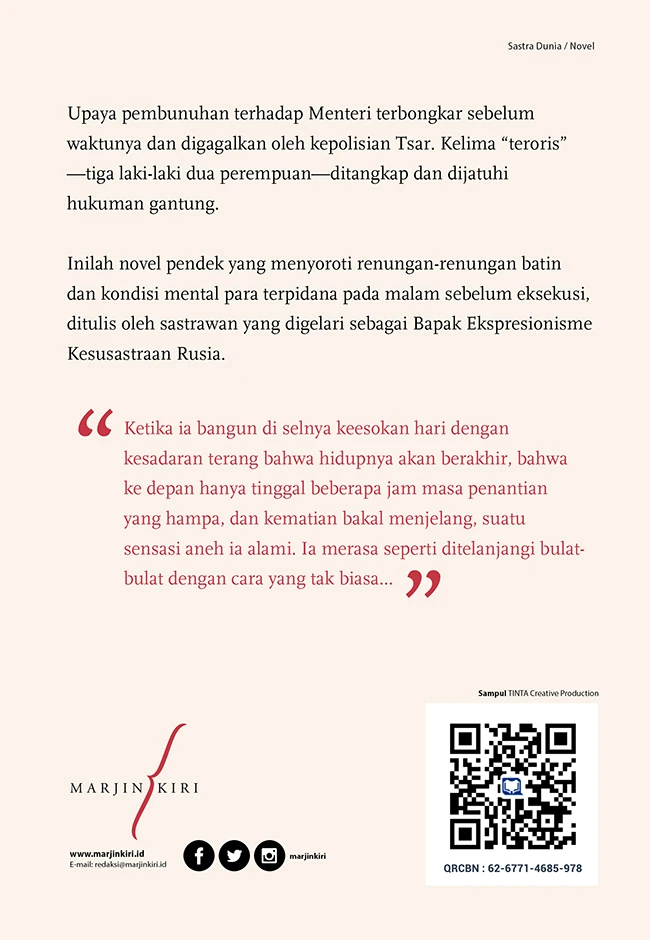 Sastra Dunia / Novel

Upaya pembunuhan terhadap Menteri terbongkar sebelum waktunya dan digagalkan oleh kepolisian Tsar. Kelima “teroris” —tiga laki-laki dua perempuan—ditangkap dan dijatuhi hukuman gantung.

Inilah novel pendek yang menyoroti renungan-renungan batin dan kondisi mental para terpidana pada malam sebelum eksekusi, ditulis oleh sastrawan yang digelari sebagai Bapak Ekspresionisme Kesusastraan Rusia.

“ Ketika ia bangun di selnya keesokan hari dengan kesadaran terang bahwa hidupnya akan berakhir, bahwa ke depan hanya tinggal beberapa jam masa penantian yang hampa, dan kematian bakal menjelang, suatu sensasi aneh ia alami. Ia merasa seperti ditelanjangi bulat-bulat dengan cara yang tak biasa... ”

Sampul TINTA Creative Production

MARJIN KIRI

www.marjinkiri.id
E-mail: redaksi@marjinkiri.id

marjinkiri

QRCBN : 62-6771-4685-978